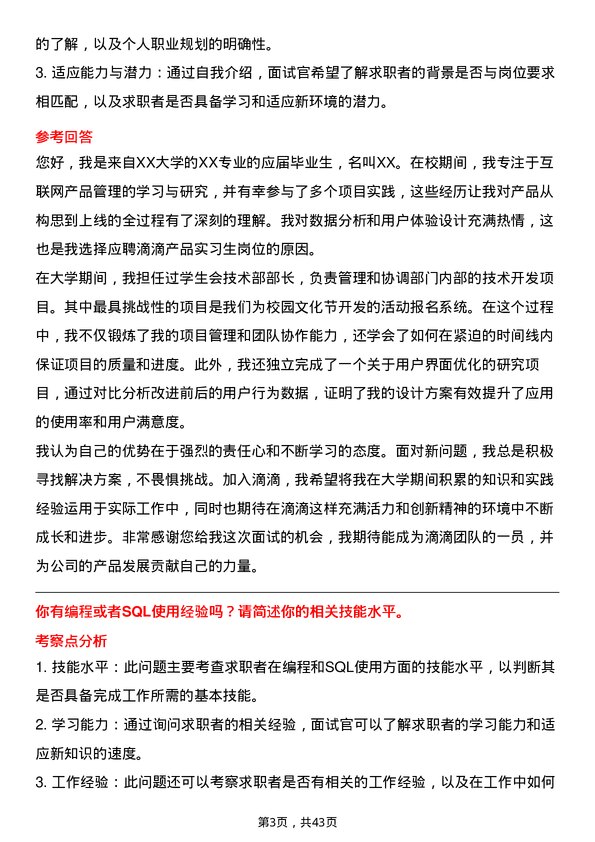 的了解，以及个人职业规划的明确性。

3. 适应能力与潜力：通过自我介绍，面试官希望了解求职者的背景是否与岗位要求相匹配，以及求职者是否具备学习和适应新环境的潜力。

参考回答

您好，我是来自XX大学的XX专业的应届毕业生，名叫XX。在校期间，我专注于互联网产品管理的学习与研究，并有幸参与了多个项目实践，这些经历让我对产品从构思到上线的全过程有了深刻的理解。我对数据分析和用户体验设计充满热情，这也是我选择应聘滴滴产品实习生岗位的原因。

在大学期间，我担任过学生会技术部部长，负责管理和协调部门内部的技术开发项目。其中最具挑战性的项目是我们为校园文化节开发的活动报名系统。在这个过程中，我不仅锻炼了我的项目管理和团队协作能力，还学会了如何在紧迫的时间线内保证项目的质量和进度。此外，我还独立完成了一个关于用户界面优化的研究项目，通过对比分析改进前后的用户行为数据，证明了我的设计方案有效提升了应用的使用率和用户满意度。

我认为自己的优势在于强烈的责任心和不断学习的态度。面对新问题，我总是积极寻找解决方案，不畏惧挑战。加入滴滴，我希望将我在大学期间积累的知识和实践经验运用于实际工作中，同时也期待在滴滴这样充满活力和创新精神的环境中不断成长和进步。非常感谢您给我这次面试的机会，我期待能成为滴滴团队的一员，并为公司的产品发展贡献自己的力量。

你有编程或者SQL使用经验吗？请简述你的相关技能水平。

考察点分析

1. 技能水平：此问题主要考查求职者在编程和SQL使用方面的技能水平，以判断其是否具备完成工作所需的基本技能。

2. 学习能力：通过询问求职者的相关经验，面试官可以了解求职者的学习能力和适应新知识的速度。

3. 工作经验：此问题还可以考察求职者是否有相关的工作经验，以及在工作中如何

第3页，共43页